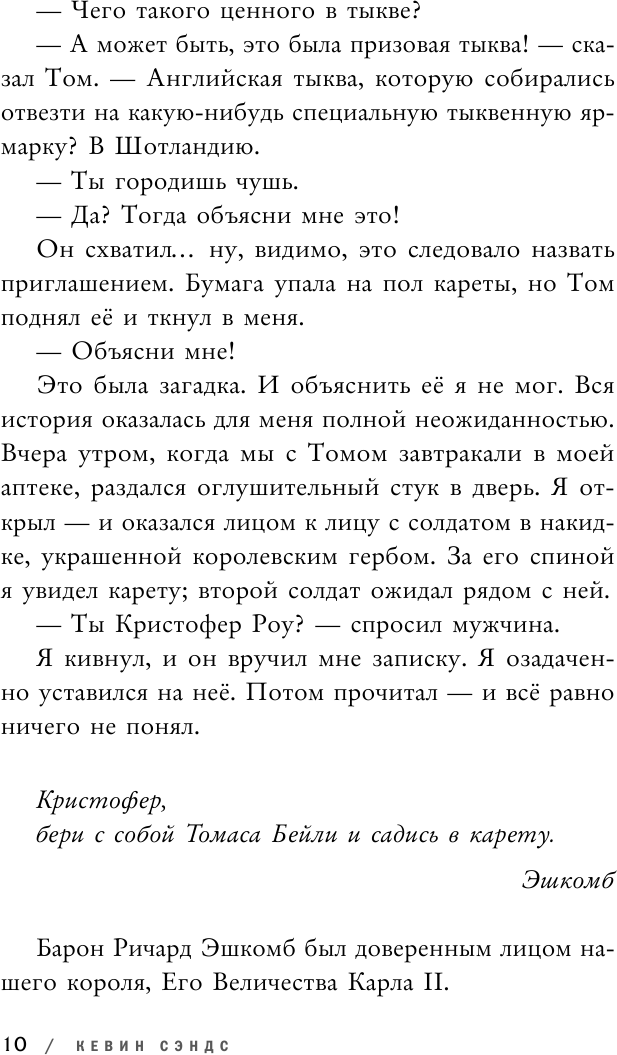 — Чего такого ценного в тыкве?

— А может быть, это была призовая тыква! — сказал Том. — Английская тыква, которую собирались отвезти на какую-нибудь специальную тыквенную ярмарку? В Шотландию.

— Ты городишь чушь.

— Да? Тогда объясни мне это!

Он схватил… ну, видимо, это следовало назвать приглашением. Бумага упала на пол кареты, но Том поднял её и ткнул в меня.

— Объясни мне!

Это была загадка. И объяснить её я не мог. Вся история оказалась для меня полной неожиданностью. Вчера утром, когда мы с Томом завтракали в моей аптеке, раздался оглушительный стук в дверь. Я открыл — и оказался лицом к лицу с солдатом в накидке, украшенной королевским гербом. За его спиной я увидел карету; второй солдат ожидал рядом с ней.

— Ты Кристофер Роу? — спросил мужчина.

Я кивнул, и он вручил мне записку. Я озадаченно уставился на неё. Потом прочитал — и всё равно ничего не понял.

Кристофер,
бери с собой Томаса Бейли и садись в карету.

Эшкомб

Барон Ричард Эшкомб был доверенным лицом нашего короля, Его Величества Карла II.

10 / КЕВИН СЭНДС